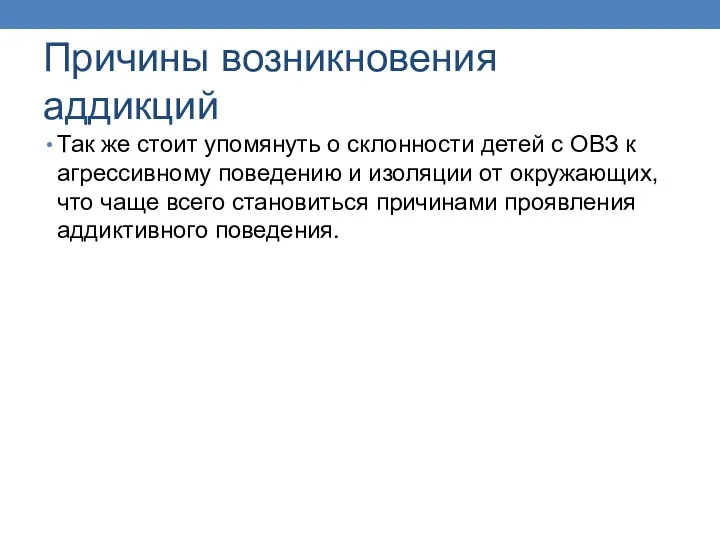 Причины возникновения аддикций

• Так же стоит упомянуть о склонности детей с ОВЗ к агрессивному поведению и изоляции от окружающих, что чаще всего становиться причинами проявления аддиктивного поведения.